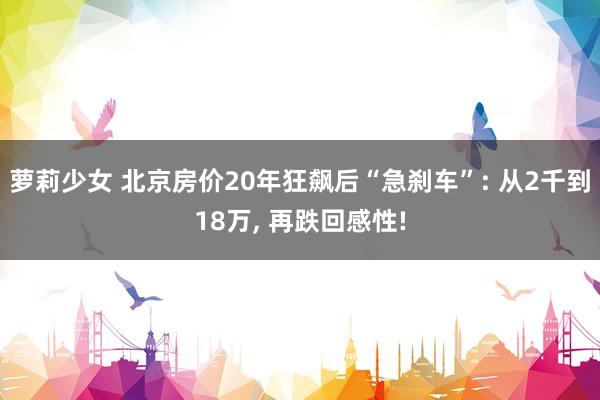 萝莉少女 北京房价20年狂飙后“急刹车”：从2千到18万，再跌回感性！